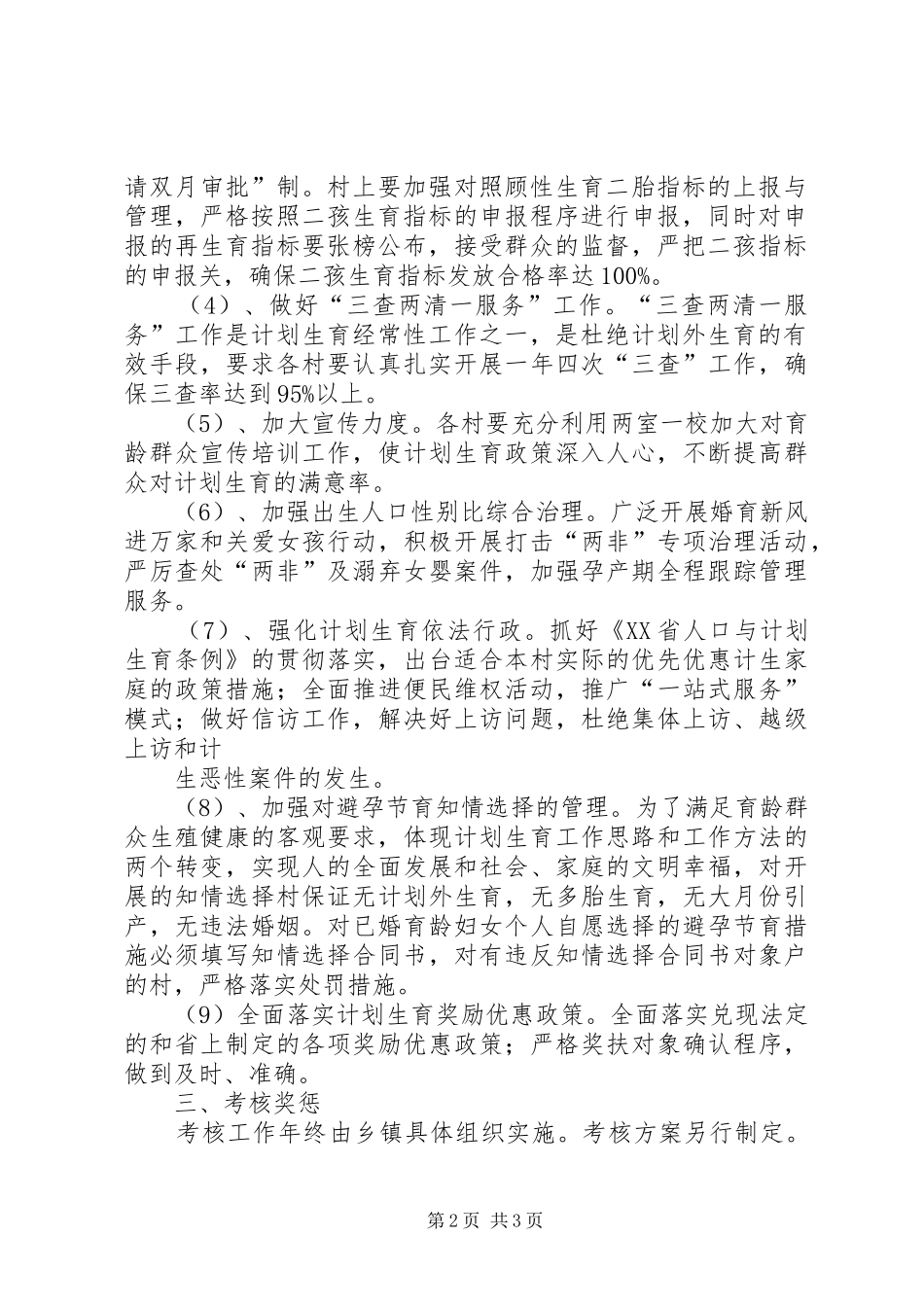 请双月审批”制。村上要加强对照顾性生育二胎指标的上报与管理，严格按照二孩生育指标的申报程序进行申报，同时对申报的再生育指标要张榜公布，接受群众的监督，严把二孩指标的申报关，确保二孩生育指标发放合格率达100%。

（4）、做好“三查两清一服务”工作。“三查两清一服务”工作是计划生育经常性工作之一，是杜绝计划外生育的有效手段，要求各村要认真扎实开展一年四次“三查”工作，确保三查率达到95%以上。

（5）、加大宣传力度。各村要充分利用两室一校加大对育龄群众宣传培训工作，使计划生育政策深入人心，不断提高群众对计划生育的满意率。

（6）、加强出生人口性别比综合治理。广泛开展婚育新风进万家和关爱女孩行动，积极开展打击“两非”专项治理活动，严厉查处“两非”及溺弃女婴案件，加强孕产期全程跟踪管理服务。

（7）、强化计划生育依法行政。抓好《XX省人口与计划生育条例》的贯彻落实，出台适合本村实际的优先优惠计生家庭的政策措施；全面推进便民维权活动，推广“一站式服务”模式；做好信访工作，解决好上访问题，杜绝集体上访、越级上访和计

生恶性案件的发生。

（8）、加强对避孕节育知情选择的管理。为了满足育龄群众生殖健康的客观要求，体现计划生育工作思路和工作方法的两个转变，实现人的全面发展和社会、家庭的文明幸福，对开展的知情选择村保证无计划外生育，无多胎生育，无大月份引产，无违法婚姻。对已婚育龄妇女个人自愿选择的避孕节育措施必须填写知情选择合同书，对有违反知情选择合同书对象户的村，严格落实处罚措施。

（9）全面落实计划生育奖励优惠政策。全面落实兑现法定的和省上制定的各项奖励优惠政策；严格奖扶对象确认程序，做到及时、准确。

三、考核奖惩

考核工作年终由乡镇具体组织实施。考核方案另行制定。

第2页 共3页